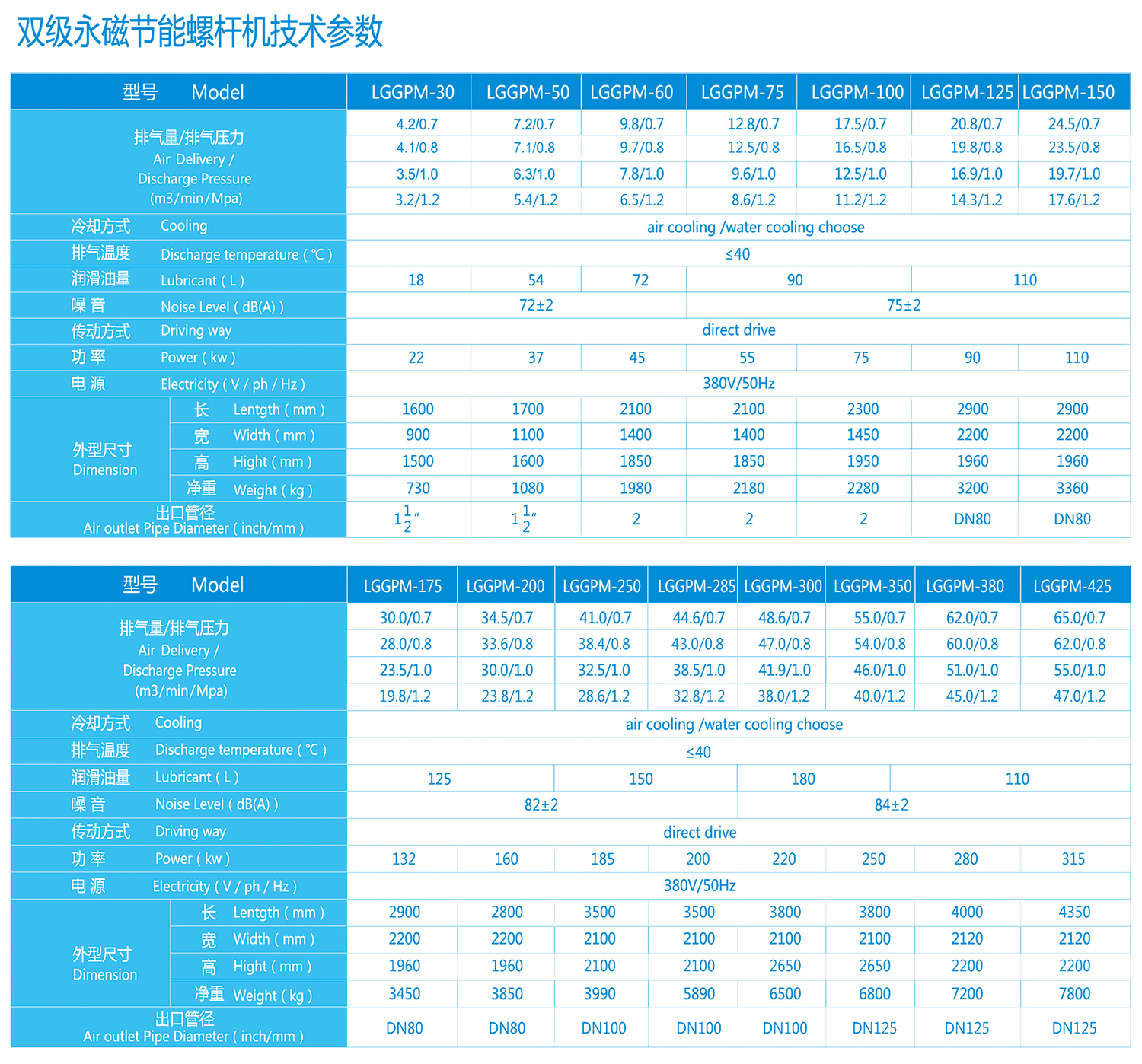 双级永磁节能螺杆机技术参数

| 型号 Model | | LGGPM-30 | LGGPM-50 | LGGPM-60 | LGGPM-75 | LGGPM-100 | LGGPM-125 | LGGPM-150 |
|---|---|---|---|---|---|---|---|---|
| 排气量/排气压力 Air Delivery / Discharge Pressure (m3/min/Mpa) | | 4.2/0.7 | 7.2/0.7 | 9.8/0.7 | 12.8/0.7 | 17.5/0.7 | 20.8/0.7 | 24.5/0.7 |
| | | 4.1/0.8 | 7.1/0.8 | 9.7/0.8 | 12.5/0.8 | 16.5/0.8 | 19.8/0.8 | 23.5/0.8 |
| | | 3.5/1.0 | 6.3/1.0 | 7.8/1.0 | 9.6/1.0 | 12.5/1.0 | 16.9/1.0 | 19.7/1.0 |
| | | 3.2/1.2 | 5.4/1.2 | 6.5/1.2 | 8.6/1.2 | 11.2/1.2 | 14.3/1.2 | 17.6/1.2 |
| 冷却方式 Cooling | | air cooling /water cooling choose | | | | | | |
| 排气温度 Discharge temperature ( ℃ ) | | ≤40 | | | | | | |
| 润滑油量 Lubricant ( L ) | | 18 | 54 | 72 | 90 | | 110 | |
| 噪 音 Noise Level ( dB(A) ) | | 72±2 | | | 75±2 | | | |
| 传动方式 Driving way | | direct drive | | | | | | |
| 功 率 Power ( kw ) | | 22 | 37 | 45 | 55 | 75 | 90 | 110 |
| 电 源 Electricity ( V / ph / Hz ) | | 380V/50Hz | | | | | | |
| 外型尺寸 Dimension | 长 Lentgth ( mm ) | 1600 | 1700 | 2100 | 2100 | 2300 | 2900 | 2900 |
| | 宽 Width ( mm ) | 900 | 1100 | 1400 | 1400 | 1450 | 2200 | 2200 |
| | 高 Hight ( mm ) | 1500 | 1600 | 1850 | 1850 | 1950 | 1960 | 1960 |
| | 净重 Weight ( kg ) | 730 | 1080 | 1980 | 2180 | 2280 | 3200 | 3360 |
| 出口管径 Air outlet Pipe Diameter ( inch/mm ) | | $1\frac{1}{2}''$ | $1\frac{1}{2}''$ | 2 | 2 | 2 | DN80 | DN80 |

| 型号 Model | | LGGPM-175 | LGGPM-200 | LGGPM-250 | LGGPM-285 | LGGPM-300 | LGGPM-350 | LGGPM-380 | LGGPM-425 |
|---|---|---|---|---|---|---|---|---|---|
| 排气量/排气压力 Air Delivery / Discharge Pressure (m3/min/Mpa) | | 30.0/0.7 | 34.5/0.7 | 41.0/0.7 | 44.6/0.7 | 48.6/0.7 | 55.0/0.7 | 62.0/0.7 | 65.0/0.7 |
| | | 28.0/0.8 | 33.6/0.8 | 38.4/0.8 | 43.0/0.8 | 47.0/0.8 | 54.0/0.8 | 60.0/0.8 | 62.0/0.8 |
| | | 23.5/1.0 | 30.0/1.0 | 32.5/1.0 | 38.5/1.0 | 41.9/1.0 | 46.0/1.0 | 51.0/1.0 | 55.0/1.0 |
| | | 19.8/1.2 | 23.8/1.2 | 28.6/1.2 | 32.8/1.2 | 38.0/1.2 | 40.0/1.2 | 45.0/1.2 | 47.0/1.2 |
| 冷却方式 Cooling | | air cooling /water cooling choose | | | | | | | |
| 排气温度 Discharge temperature ( ℃ ) | | ≤40 | | | | | | | |
| 润滑油量 Lubricant ( L ) | | 125 | | 150 | | 180 | | 110 | |
| 噪 音 Noise Level ( dB(A) ) | | 82±2 | | | | 84±2 | | | |
| 传动方式 Driving way | | direct drive | | | | | | | |
| 功 率 Power ( kw ) | | 132 | 160 | 185 | 200 | 220 | 250 | 280 | 315 |
| 电 源 Electricity ( V / ph / Hz ) | | 380V/50Hz | | | | | | | |
| 外型尺寸 Dimension | 长 Lentgth ( mm ) | 2900 | 2800 | 3500 | 3500 | 3800 | 3800 | 4000 | 4350 |
| | 宽 Width ( mm ) | 2200 | 2200 | 2100 | 2100 | 2100 | 2100 | 2120 | 2120 |
| | 高 Hight ( mm ) | 1960 | 1960 | 2100 | 2100 | 2650 | 2650 | 2200 | 2200 |
| | 净重 Weight ( kg ) | 3450 | 3850 | 3990 | 5890 | 6500 | 6800 | 7200 | 7800 |
| 出口管径 Air outlet Pipe Diameter ( inch/mm ) | | DN80 | DN80 | DN100 | DN100 | DN100 | DN125 | DN125 | DN125 |